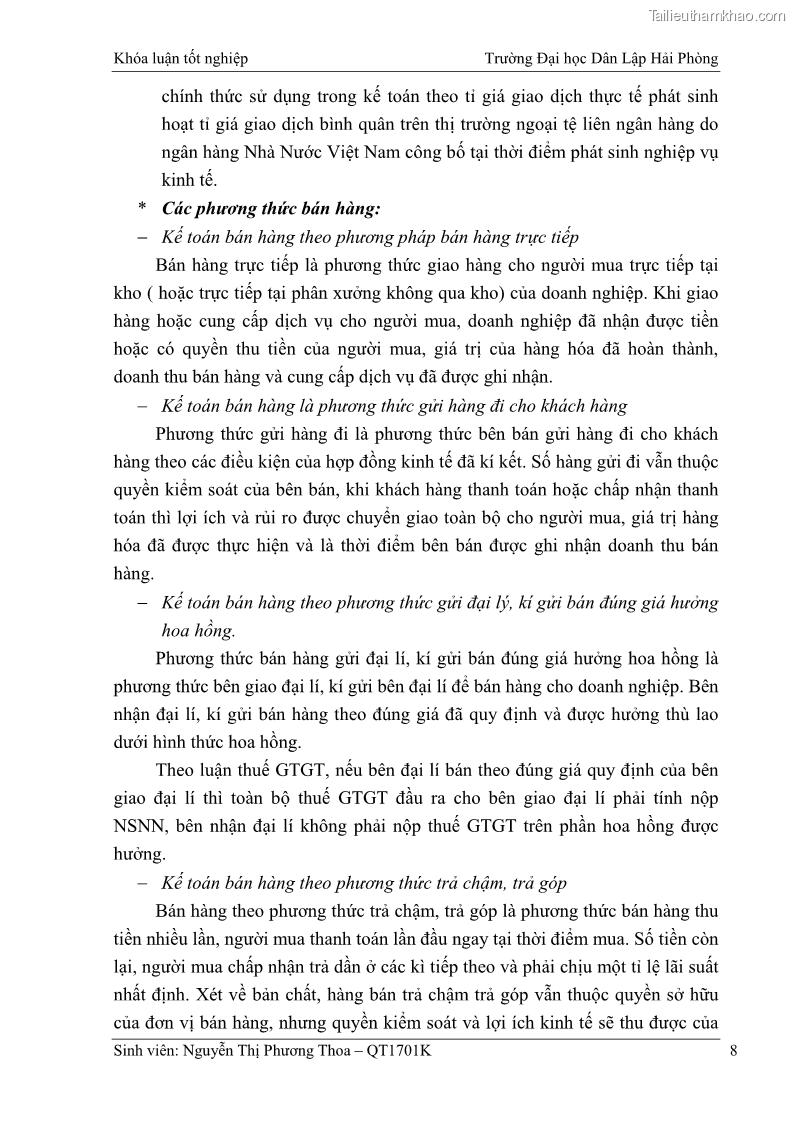 Tailieuthamkhao.com

Khóa luận tốt nghiệp Trường Đại học Dân Lập Hải Phòng

chính thức sử dụng trong kế toán theo tỉ giá giao dịch thực tế phát sinh hoạt tỉ giá giao dịch bình quân trên thị trường ngoại tệ liên ngân hàng do ngân hàng Nhà Nước Việt Nam công bố tại thời điểm phát sinh nghiệp vụ kinh tế.

* Các phương thức bán hàng:

– Kế toán bán hàng theo phương pháp bán hàng trực tiếp

Bán hàng trực tiếp là phương thức giao hàng cho người mua trực tiếp tại kho ( hoặc trực tiếp tại phân xưởng không qua kho) của doanh nghiệp. Khi giao hàng hoặc cung cấp dịch vụ cho người mua, doanh nghiệp đã nhận được tiền hoặc có quyền thu tiền của người mua, giá trị của hàng hóa đã hoàn thành, doanh thu bán hàng và cung cấp dịch vụ đã được ghi nhận.

– Kế toán bán hàng là phương thức gửi hàng đi cho khách hàng

Phương thức gửi hàng đi là phương thức bên bán gửi hàng đi cho khách hàng theo các điều kiện của hợp đồng kinh tế đã kí kết. Số hàng gửi đi vẫn thuộc quyền kiểm soát của bên bán, khi khách hàng thanh toán hoặc chấp nhận thanh toán thì lợi ích và rủi ro được chuyển giao toàn bộ cho người mua, giá trị hàng hóa đã được thực hiện và là thời điểm bên bán được ghi nhận doanh thu bán hàng.

– Kế toán bán hàng theo phương thức gửi đại lý, kí gửi bán đúng giá hưởng hoa hồng.

Phương thức bán hàng gửi đại lí, kí gửi bán đúng giá hưởng hoa hồng là phương thức bên giao đại lí, kí gửi bên đại lí để bán hàng cho doanh nghiệp. Bên nhận đại lí, kí gửi bán hàng theo đúng giá đã quy định và được hưởng thù lao dưới hình thức hoa hồng.

Theo luận thuế GTGT, nếu bên đại lí bán theo đúng giá quy định của bên giao đại lí thì toàn bộ thuế GTGT đầu ra cho bên giao đại lí phải tính nộp NSNN, bên nhận đại lí không phải nộp thuế GTGT trên phần hoa hồng được hưởng.

– Kế toán bán hàng theo phương thức trả chậm, trả góp

Bán hàng theo phương thức trả chậm, trả góp là phương thức bán hàng thu tiền nhiều lần, người mua thanh toán lần đầu ngay tại thời điểm mua. Số tiền còn lại, người mua chấp nhận trả dần ở các kì tiếp theo và phải chịu một tỉ lệ lãi suất nhất định. Xét về bản chất, hàng bán trả chậm trả góp vẫn thuộc quyền sở hữu của đơn vị bán hàng, nhưng quyền kiểm soát và lợi ích kinh tế sẽ thu được của

Sinh viên: Nguyễn Thị Phương Thoa – QT1701K 8